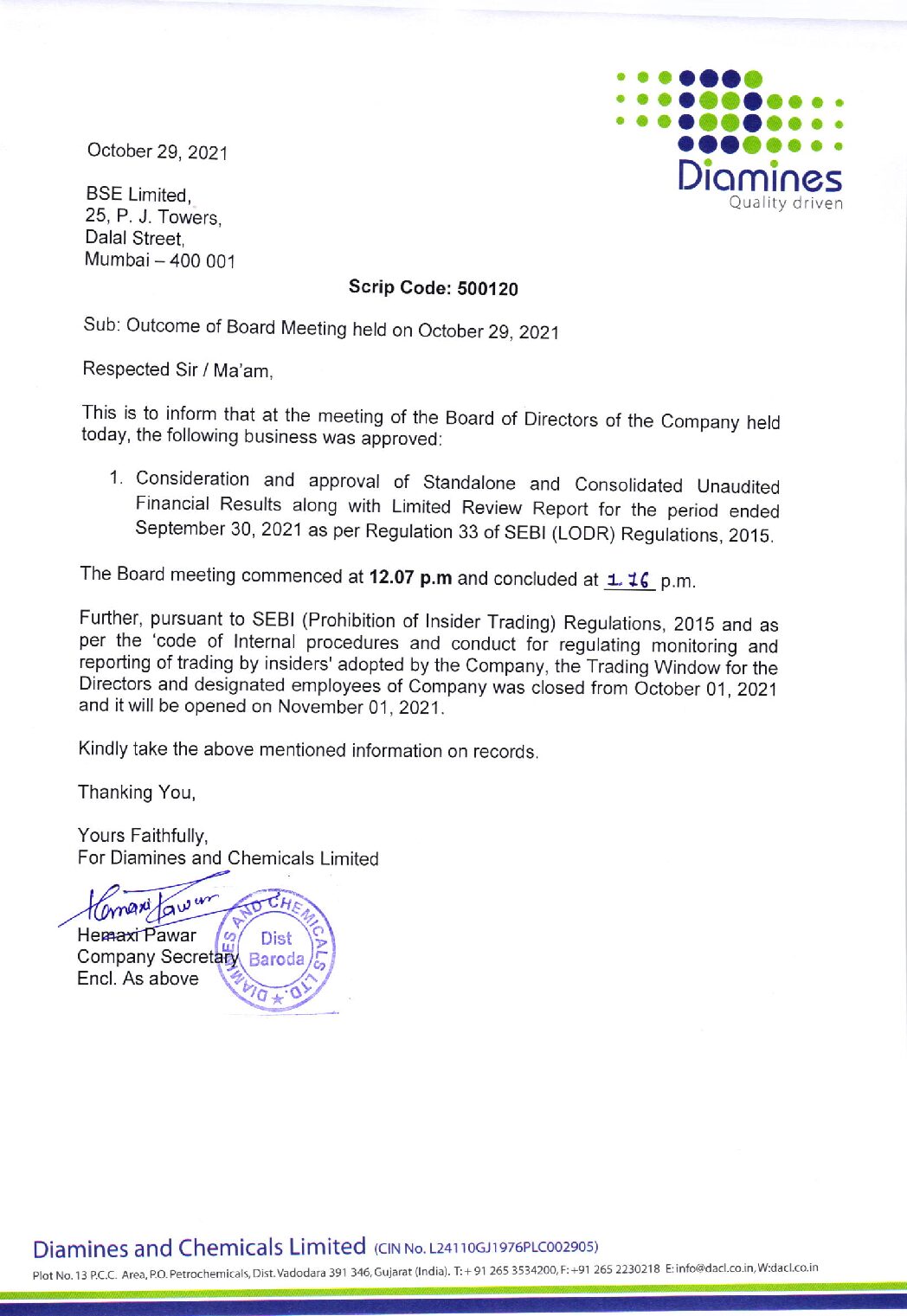 Diamines
Quality driven

October 29, 2021

BSE Limited,
25, P. J. Towers,
Dalal Street,
Mumbai – 400 001

Scrip Code: 500120

Sub: Outcome of Board Meeting held on October 29, 2021

Respected Sir / Ma'am,

This is to inform that at the meeting of the Board of Directors of the Company held today, the following business was approved:

1. Consideration and approval of Standalone and Consolidated Unaudited Financial Results along with Limited Review Report for the period ended September 30, 2021 as per Regulation 33 of SEBI (LODR) Regulations, 2015.

The Board meeting commenced at 12.07 p.m and concluded at 1.16 p.m.

Further, pursuant to SEBI (Prohibition of Insider Trading) Regulations, 2015 and as per the 'code of Internal procedures and conduct for regulating monitoring and reporting of trading by insiders' adopted by the Company, the Trading Window for the Directors and designated employees of Company was closed from October 01, 2021 and it will be opened on November 01, 2021.

Kindly take the above mentioned information on records.

Thanking You,

Yours Faithfully,
For Diamines and Chemicals Limited

Hemaxi Pawar
Hemaxi Pawar
Company Secretary
Encl. As above

DIAMINES AND CHEMICALS LTD.
Dist Baroda

Diamines and Chemicals Limited (CIN No. L24110GJ1976PLC002905)
Plot No. 13 P.C.C. Area, P.O. Petrochemicals, Dist. Vadodara 391 346, Gujarat (India). T: + 91 265 3534200, F: +91 265 2230218 E: info@dacl.co.in, W:dacl.co.in